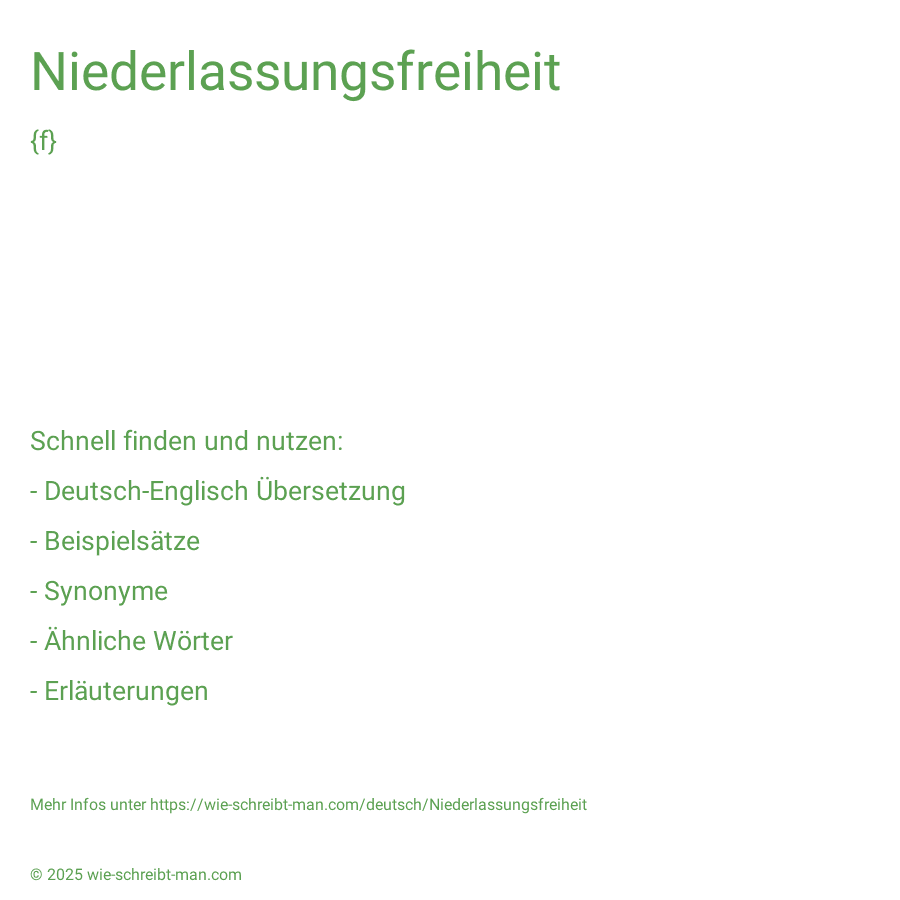 Niederlassungsfreiheit

{f}

Schnell finden und nutzen:

- Deutsch-Englisch Übersetzung

- Beispielsätze

- Synonyme

- Ähnliche Wörter

- Erläuterungen

Mehr Infos unter https://wie-schreibt-man.com/deutsch/Niederlassungsfreiheit

© 2025 wie-schreibt-man.com